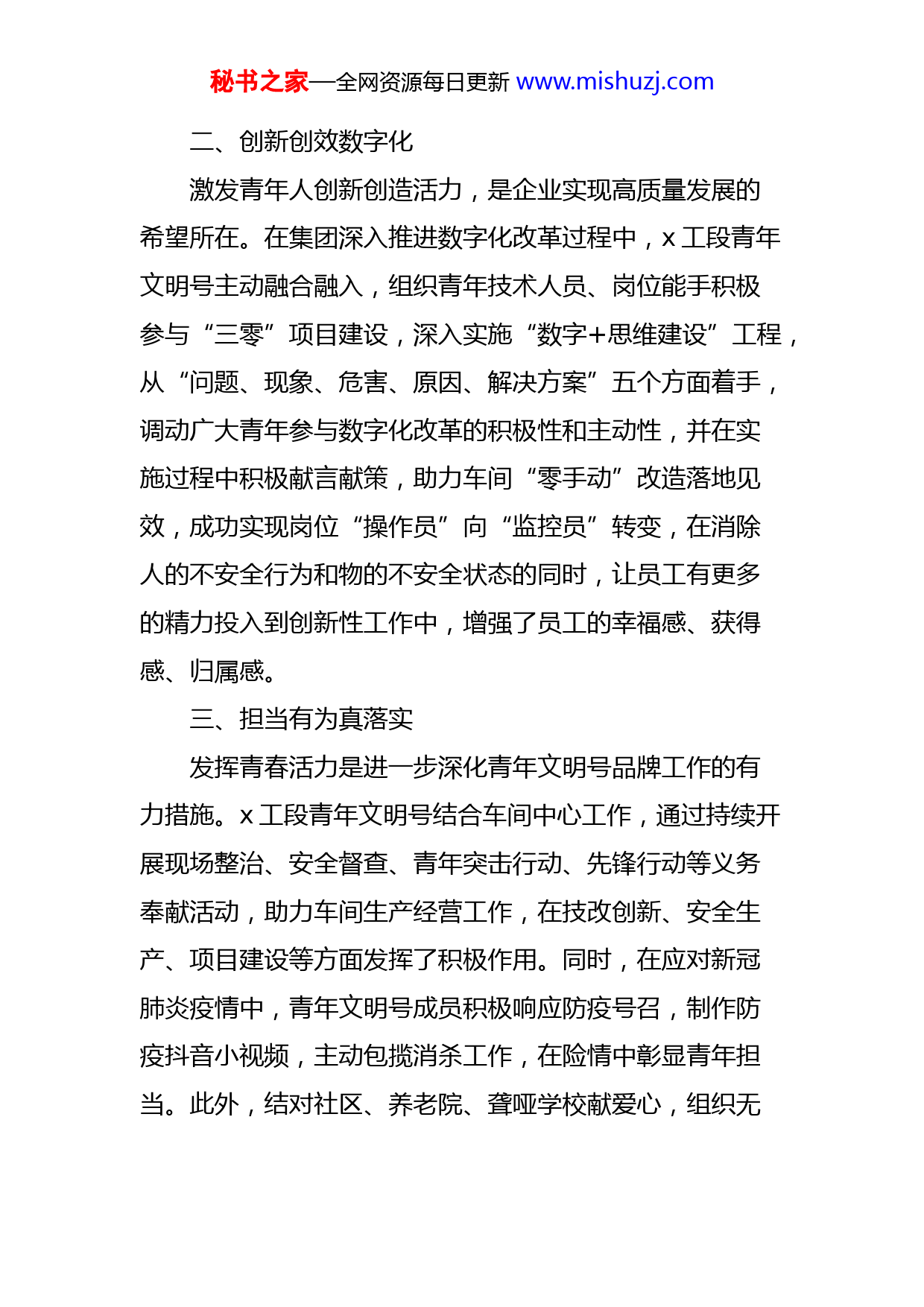 秘书之家—全网资源每日更新 www.mishuzj.com

二、创新创效数字化

激发青年人创新创造活力，是企业实现高质量发展的希望所在。在集团深入推进数字化改革过程中，x 工段青年文明号主动融合融入，组织青年技术人员、岗位能手积极参与“三零”项目建设，深入实施“数字+思维建设”工程，从“问题、现象、危害、原因、解决方案”五个方面着手，调动广大青年参与数字化改革的积极性和主动性，并在实施过程中积极献言献策，助力车间“零手动”改造落地见效，成功实现岗位“操作员”向“监控员”转变，在消除人的不安全行为和物的不安全状态的同时，让员工有更多的精力投入到创新性工作中，增强了员工的幸福感、获得感、归属感。

三、担当有为真落实

发挥青春活力是进一步深化青年文明号品牌工作的有力措施。x 工段青年文明号结合车间中心工作，通过持续开展现场整治、安全督查、青年突击行动、先锋行动等义务奉献活动，助力车间生产经营工作，在技改创新、安全生产、项目建设等方面发挥了积极作用。同时，在应对新冠肺炎疫情中，青年文明号成员积极响应防疫号召，制作防疫抖音小视频，主动包揽消杀工作，在险情中彰显青年担当。此外，结对社区、养老院、聋哑学校献爱心，组织无